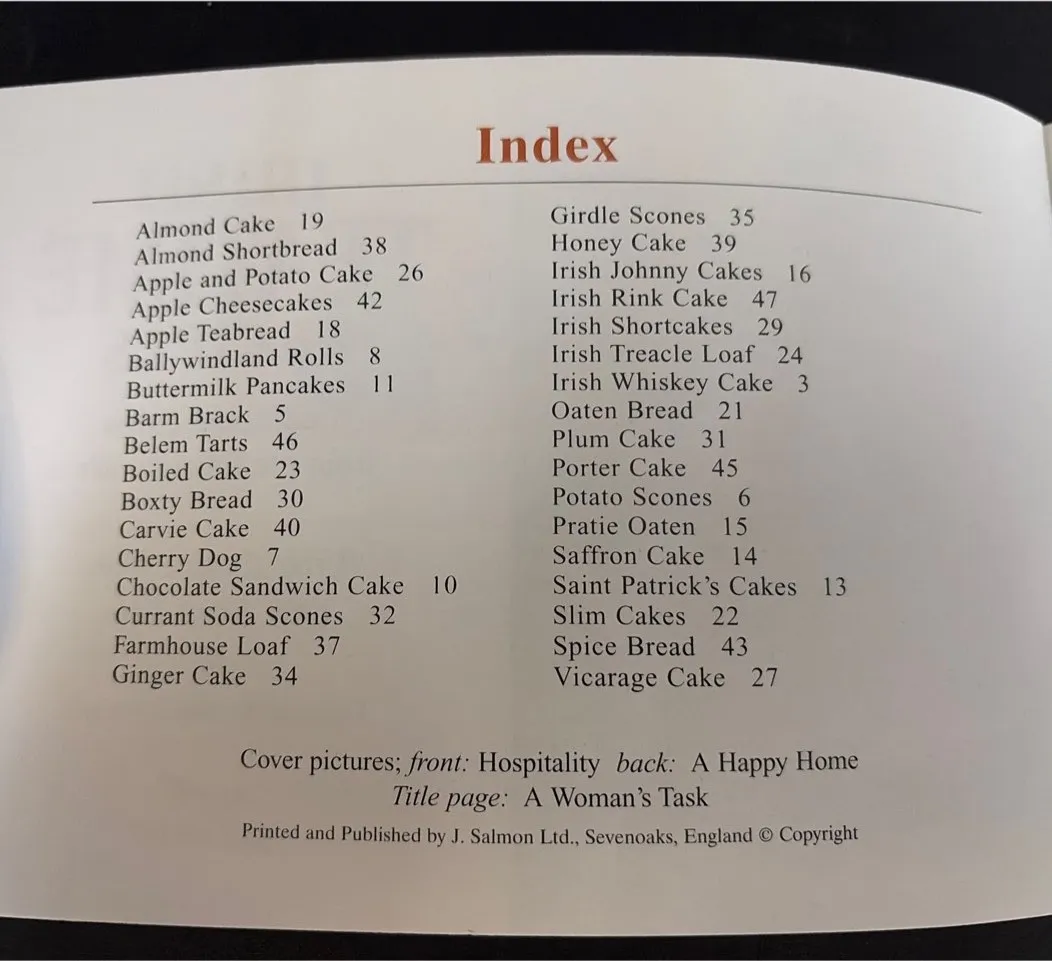 Index

Almond Cake 19
Almond Shortbread 38
Apple and Potato Cake 26
Apple Cheesecakes 42
Apple Teabread 18
Ballywindland Rolls 8
Buttermilk Pancakes 11
Barm Brack 5
Belem Tarts 46
Boiled Cake 23
Boxty Bread 30
Carvie Cake 40
Cherry Dog 7
Chocolate Sandwich Cake 10
Currant Soda Scones 32
Farmhouse Loaf 37
Ginger Cake 34

Girdle Scones 35
Honey Cake 39
Irish Johnny Cakes 16
Irish Rink Cake 47
Irish Shortcakes 29
Irish Treacle Loaf 24
Irish Whiskey Cake 3
Oaten Bread 21
Plum Cake 31
Porter Cake 45
Potato Scones 6
Pratie Oaten 15
Saffron Cake 14
Saint Patrick's Cakes 13
Slim Cakes 22
Spice Bread 43
Vicarage Cake 27

Cover pictures; front: Hospitality back: A Happy Home
Title page: A Woman's Task
Printed and Published by J. Salmon Ltd., Sevenoaks, England © Copyright